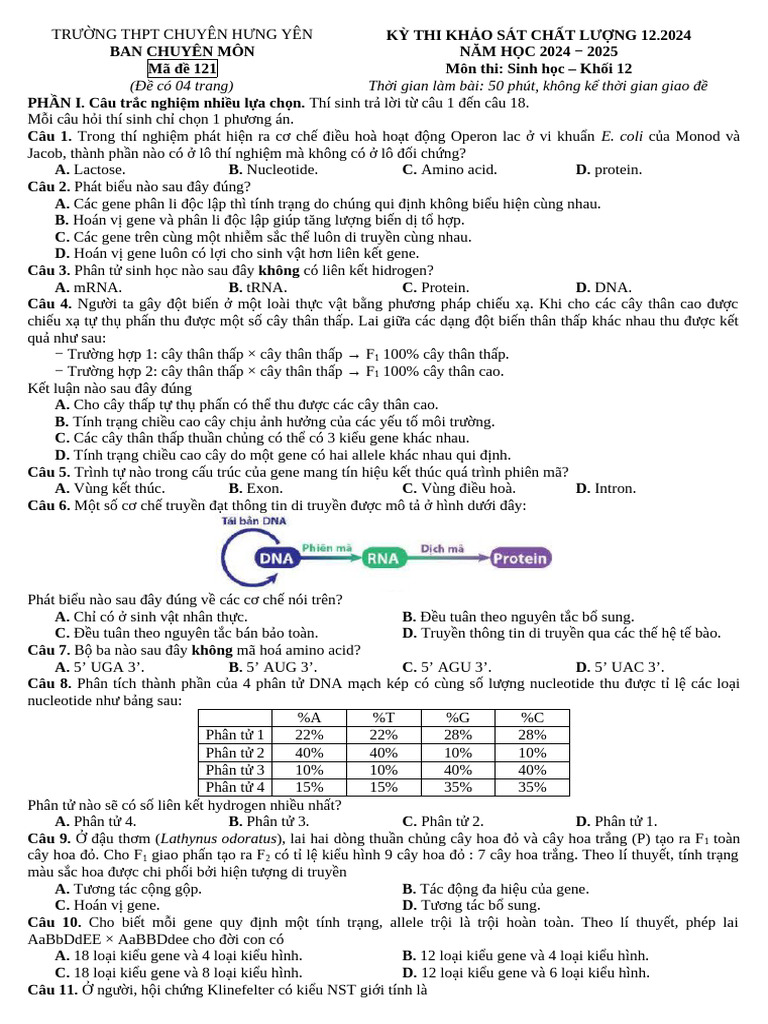 TRƯỜNG THPT CHUYÊN HƯNG YÊN
BAN CHUYÊN MÔN
Mã đề 121
(Đề có 04 trang)

KỲ THI KHẢO SÁT CHẤT LƯỢNG 12.2024
NĂM HỌC 2024 − 2025
Môn thi: Sinh học – Khối 12
Thời gian làm bài: 50 phút, không kể thời gian giao đề

PHẦN I. Câu trắc nghiệm nhiều lựa chọn. Thí sinh trả lời từ câu 1 đến câu 18. Mỗi câu hỏi thí sinh chỉ chọn 1 phương án.

Câu 1. Trong thí nghiệm phát hiện ra cơ chế điều hoà hoạt động Operon lac ở vi khuẩn E. coli của Monod và Jacob, thành phần nào có ở lô thí nghiệm mà không có ở lô đối chứng?
A. Lactose.
B. Nucleotide.
C. Amino acid.
D. protein.

Câu 2. Phát biểu nào sau đây đúng?
A. Các gene phân li độc lập thì tính trạng do chúng qui định không biểu hiện cùng nhau.
B. Hoán vị gene và phân li độc lập giúp tăng lượng biến dị tổ hợp.
C. Các gene trên cùng một nhiễm sắc thể luôn di truyền cùng nhau.
D. Hoán vị gene luôn có lợi cho sinh vật hơn liên kết gene.

Câu 3. Phân tử sinh học nào sau đây không có liên kết hidrogen?
A. mRNA.
B. tRNA.
C. Protein.
D. DNA.

Câu 4. Người ta gây đột biến ở một loài thực vật bằng phương pháp chiếu xạ. Khi cho các cây thân cao được chiếu xạ tự thụ phấn thu được một số cây thân thấp. Lai giữa các dạng đột biến thân thấp khác nhau thu được kết quả như sau:
− Trường hợp 1: cây thân thấp × cây thân thấp → $F_1$ 100% cây thân thấp.
− Trường hợp 2: cây thân thấp × cây thân thấp → $F_1$ 100% cây thân cao.
Kết luận nào sau đây đúng
A. Cho cây thấp tự thụ phấn có thể thu được các cây thân cao.
B. Tính trạng chiều cao cây chịu ảnh hưởng của các yếu tố môi trường.
C. Các cây thân thấp thuần chủng có thể có 3 kiểu gene khác nhau.
D. Tính trạng chiều cao cây do một gene có hai allele khác nhau qui định.

Câu 5. Trình tự nào trong cấu trúc của gene mang tín hiệu kết thúc quá trình phiên mã?
A. Vùng kết thúc.
B. Exon.
C. Vùng điều hoà.
D. Intron.

Câu 6. Một số cơ chế truyền đạt thông tin di truyền được mô tả ở hình dưới đây:

Tái bản DNA
DNA
Phiên mã
RNA
Dịch mã
Protein

Phát biểu nào sau đây đúng về các cơ chế nói trên?
A. Chỉ có ở sinh vật nhân thực.
B. Đều tuân theo nguyên tắc bổ sung.
C. Đều tuân theo nguyên tắc bán bảo toàn.
D. Truyền thông tin di truyền qua các thế hệ tế bào.

Câu 7. Bộ ba nào sau đây không mã hoá amino acid?
A. 5' UGA 3'.
B. 5' AUG 3'.
C. 5' AGU 3'.
D. 5' UAC 3'.

Câu 8. Phân tích thành phần của 4 phân tử DNA mạch kép có cùng số lượng nucleotide thu được tỉ lệ các loại nucleotide như bảng sau:

| | %A | %T | %G | %C |
|---|---|---|---|---|
| Phân tử 1 | 22% | 22% | 28% | 28% |
| Phân tử 2 | 40% | 40% | 10% | 10% |
| Phân tử 3 | 10% | 10% | 40% | 40% |
| Phân tử 4 | 15% | 15% | 35% | 35% |

Phân tử nào sẽ có số liên kết hydrogen nhiều nhất?
A. Phân tử 4.
B. Phân tử 3.
C. Phân tử 2.
D. Phân tử 1.

Câu 9. Ở đậu thơm (Lathynus odoratus), lai hai dòng thuần chủng cây hoa đỏ và cây hoa trắng (P) tạo ra $F_1$ toàn cây hoa đỏ. Cho $F_1$ giao phấn tạo ra $F_2$ có tỉ lệ kiểu hình 9 cây hoa đỏ : 7 cây hoa trắng. Theo lí thuyết, tính trạng màu sắc hoa được chi phối bởi hiện tượng di truyền
A. Tương tác cộng gộp.
B. Tác động đa hiệu của gene.
C. Hoán vị gene.
D. Tương tác bổ sung.

Câu 10. Cho biết mỗi gene quy định một tính trạng, allele trội là trội hoàn toàn. Theo lí thuyết, phép lai AaBbDdEE × AaBBDdee cho đời con có
A. 18 loại kiểu gene và 4 loại kiểu hình.
B. 12 loại kiểu gene và 4 loại kiểu hình.
C. 18 loại kiểu gene và 8 loại kiểu hình.
D. 12 loại kiểu gene và 6 loại kiểu hình.

Câu 11. Ở người, hội chứng Klinefelter có kiểu NST giới tính là